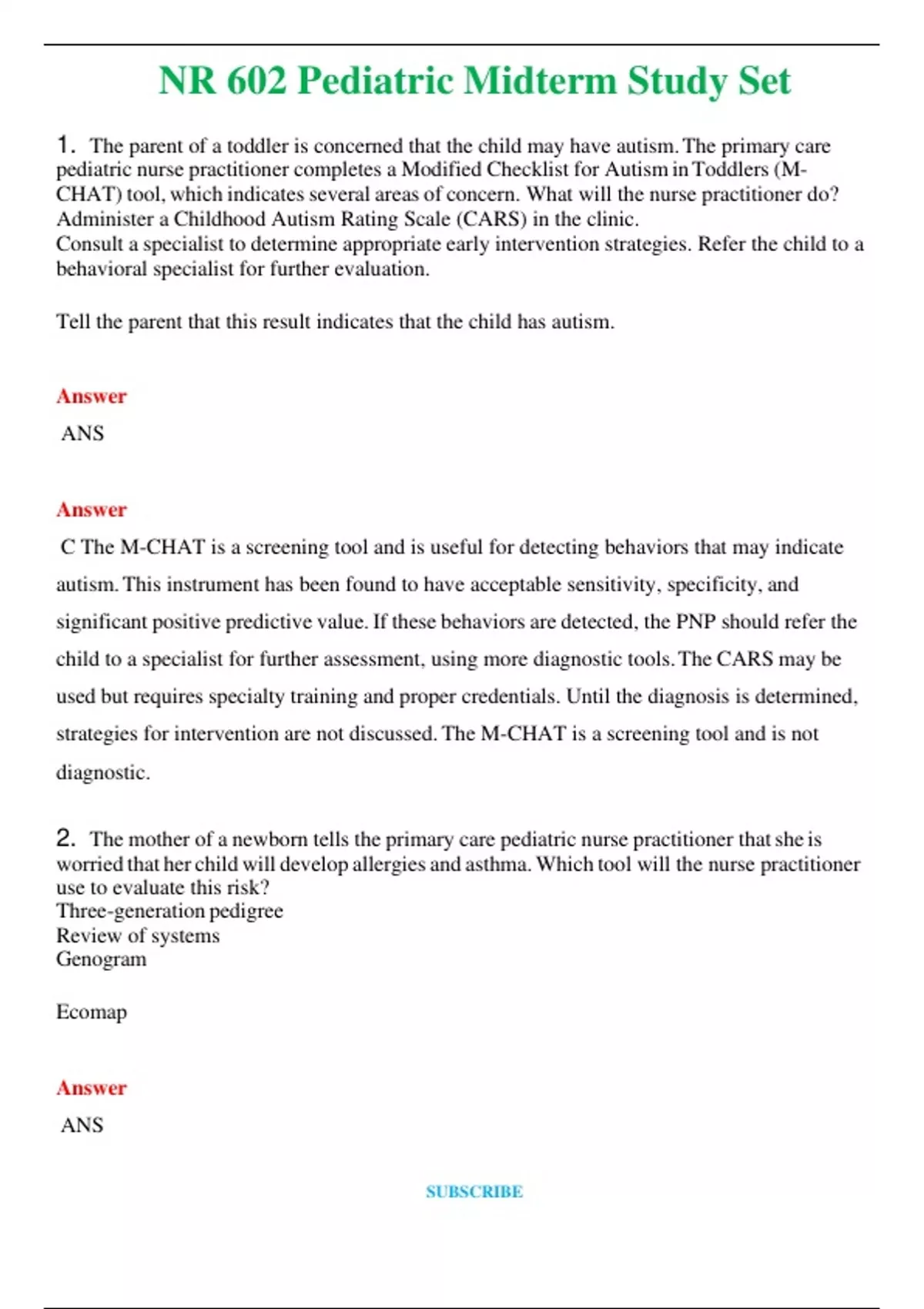 NR 602 Pediatric Midterm Study Set

1. The parent of a toddler is concerned that the child may have autism. The primary care pediatric nurse practitioner completes a Modified Checklist for Autism in Toddlers (M-CHAT) tool, which indicates several areas of concern. What will the nurse practitioner do?
Administer a Childhood Autism Rating Scale (CARS) in the clinic.
Consult a specialist to determine appropriate early intervention strategies. Refer the child to a behavioral specialist for further evaluation.

Tell the parent that this result indicates that the child has autism.

Answer
ANS

Answer
C The M-CHAT is a screening tool and is useful for detecting behaviors that may indicate autism. This instrument has been found to have acceptable sensitivity, specificity, and significant positive predictive value. If these behaviors are detected, the PNP should refer the child to a specialist for further assessment, using more diagnostic tools. The CARS may be used but requires specialty training and proper credentials. Until the diagnosis is determined, strategies for intervention are not discussed. The M-CHAT is a screening tool and is not diagnostic.

2. The mother of a newborn tells the primary care pediatric nurse practitioner that she is worried that her child will develop allergies and asthma. Which tool will the nurse practitioner use to evaluate this risk?
Three-generation pedigree
Review of systems
Genogram

Ecomap

Answer
ANS

SUBSCRIBE